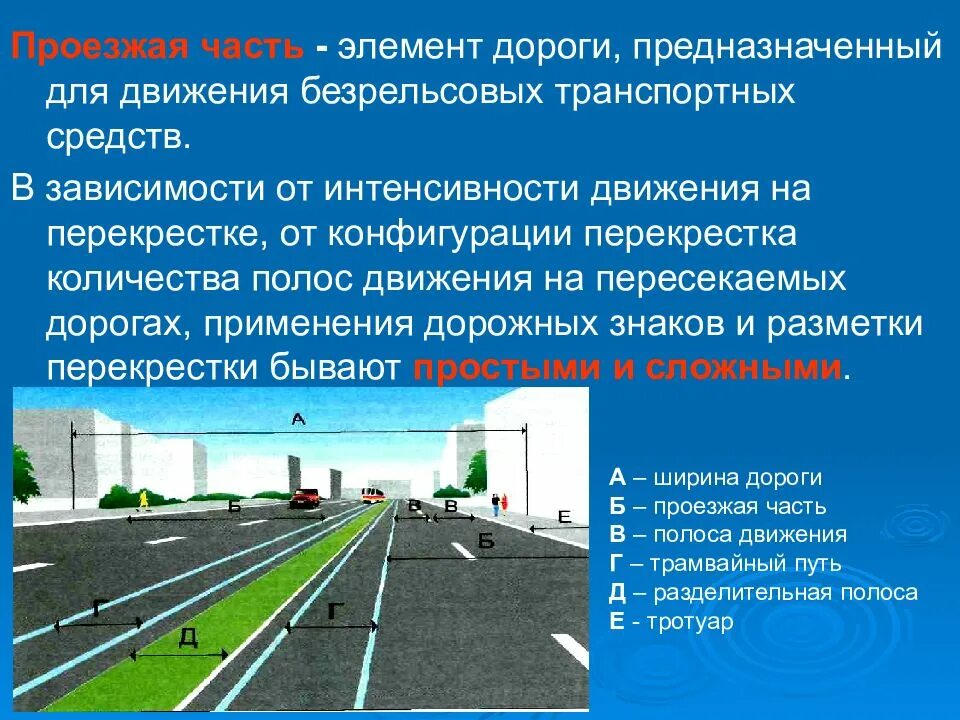 Проезжая часть - элемент дороги, предназначенный для движения безрельсовых транспортных средств.

В зависимости от интенсивности движения на перекрестке, от конфигурации перекрестка количества полос движения на пересекаемых дорогах, применения дорожных знаков и разметки перекрестки бывают простыми и сложными.

А
Б
В В
Е
Б
Г
Г
Д

А – ширина дороги
Б – проезжая часть
В – полоса движения
Г – трамвайный путь
Д – разделительная полоса
Е - тротуар